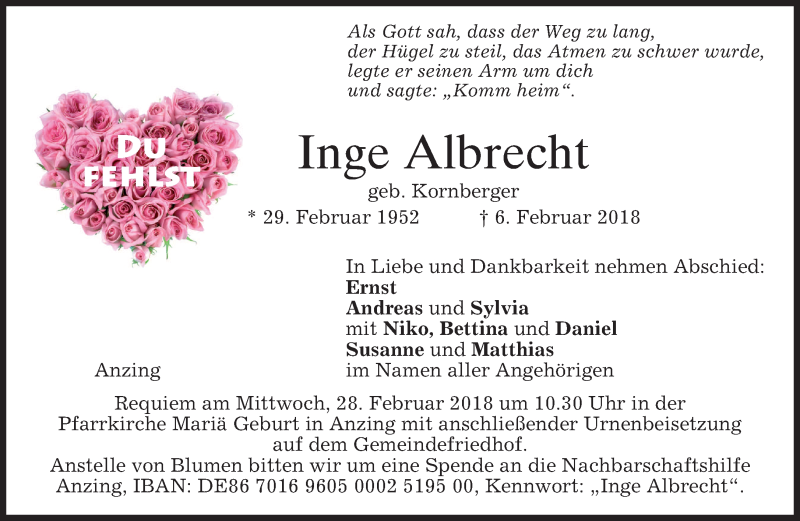 Als Gott sah, dass der Weg zu lang,
der Hügel zu steil, das Atmen zu schwer wurde,
legte er seinen Arm um dich
und sagte: „Komm heim“.

DU FEHLST

Inge Albrecht

geb. Kornberger

* 29. Februar 1952 † 6. Februar 2018

In Liebe und Dankbarkeit nehmen Abschied:
Ernst
Andreas und Sylvia
mit Niko, Bettina und Daniel
Susanne und Matthias
im Namen aller Angehörigen

Anzing

Requiem am Mittwoch, 28. Februar 2018 um 10.30 Uhr in der Pfarrkirche Mariä Geburt in Anzing mit anschließender Urnenbeisetzung auf dem Gemeindefriedhof.
Anstelle von Blumen bitten wir um eine Spende an die Nachbarschaftshilfe Anzing, IBAN: DE86 7016 9605 0002 5195 00, Kennwort: „Inge Albrecht“.